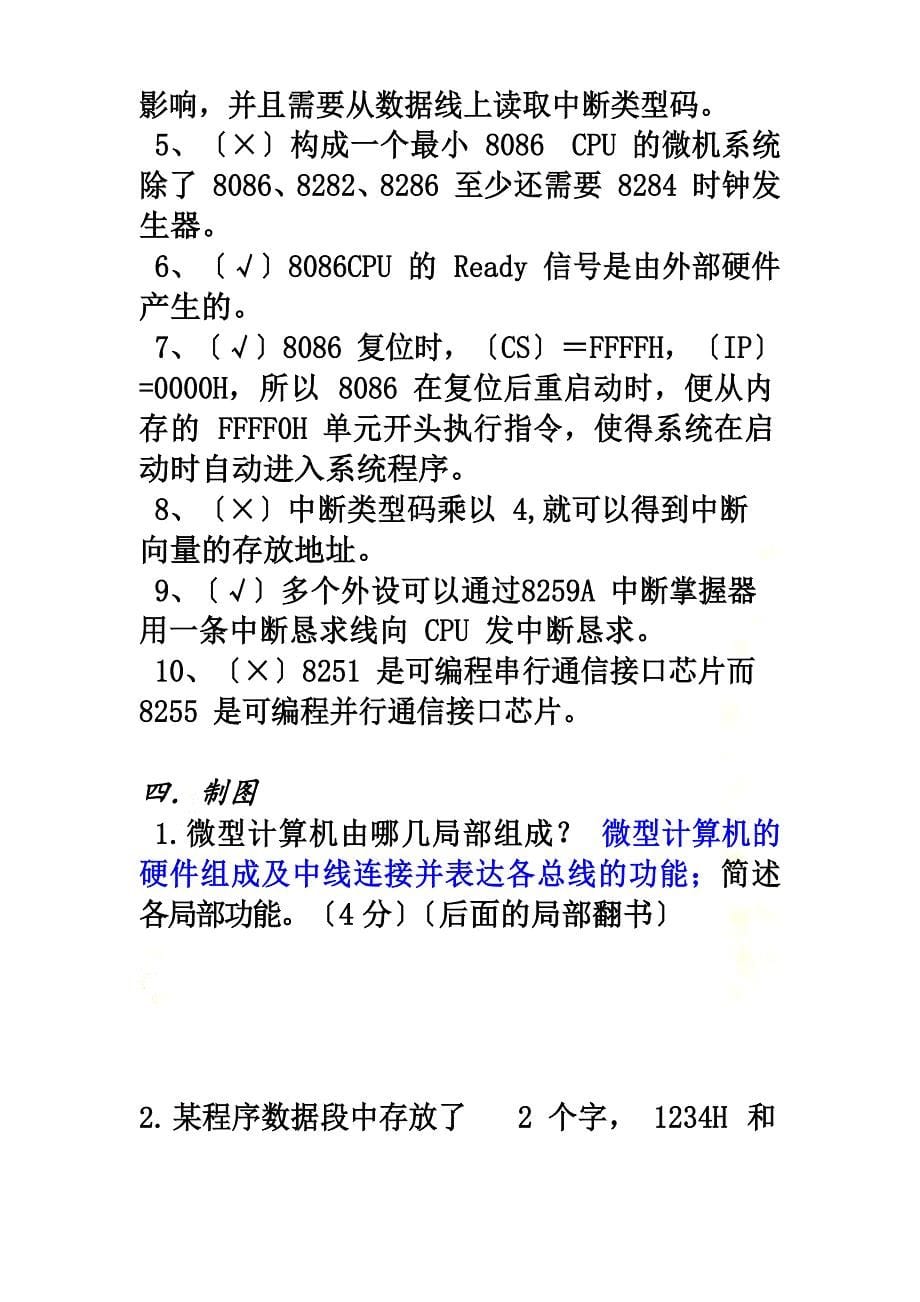 影响，并且需要从数据线上读取中断类型码。
5、〔×〕构成一个最小 8086 CPU 的微机系统除了 8086、8282、8286 至少还需要 8284 时钟发生器。
6、〔√〕8086CPU 的 Ready 信号是由外部硬件产生的。
7、〔√〕8086 复位时，〔CS〕＝FFFFH，〔IP〕=0000H，所以 8086 在复位后重启动时，便从内存的 FFFF0H 单元开头执行指令，使得系统在启动时自动进入系统程序。
8、〔×〕中断类型码乘以 4,就可以得到中断向量的存放地址。
9、〔√〕多个外设可以通过8259A 中断掌握器用一条中断恳求线向 CPU 发中断恳求。
10、〔×〕8251 是可编程串行通信接口芯片而 8255 是可编程并行通信接口芯片。

四. 制图
1.微型计算机由哪几局部组成？ 微型计算机的硬件组成及中线连接并表达各总线的功能；简述各局部功能。〔4 分〕〔后面的局部翻书〕

2.某程序数据段中存放了 2 个字， 1234H 和